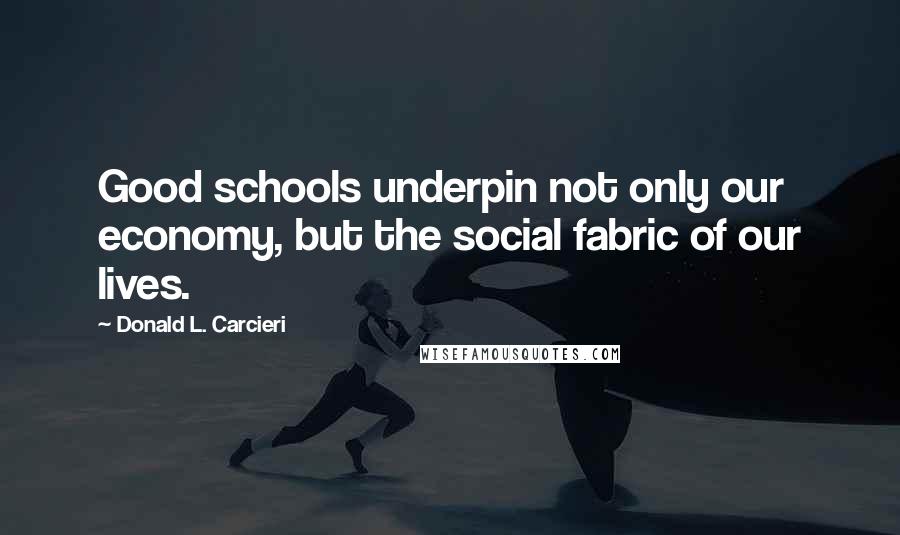 Good schools underpin not only our economy, but the social fabric of our lives.

~ Donald L. Carcieri

WISEFAMOUSQUOTES.COM